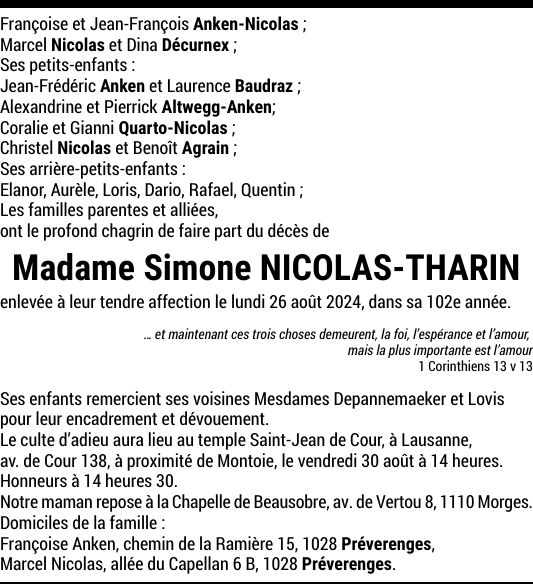 Françoise et Jean-François Anken-Nicolas ;
Marcel Nicolas et Dina Décurnex ;
Ses petits-enfants :
Jean-Frédéric Anken et Laurence Baudraz ;
Alexandrine et Pierrick Altwegg-Anken;
Coralie et Gianni Quarto-Nicolas ;
Christel Nicolas et Benoît Agrain ;
Ses arrière-petits-enfants :
Elanor, Aurèle, Loris, Dario, Rafael, Quentin ;
Les familles parentes et alliées,
ont le profond chagrin de faire part du décès de

Madame Simone NICOLAS-THARIN

enlevée à leur tendre affection le lundi 26 août 2024, dans sa 102e année.

… et maintenant ces trois choses demeurent, la foi, l'espérance et l'amour,
mais la plus importante est l'amour
1 Corinthiens 13 v 13

Ses enfants remercient ses voisines Mesdames Depannemaeker et Lovis pour leur encadrement et dévouement.
Le culte d'adieu aura lieu au temple Saint-Jean de Cour, à Lausanne, av. de Cour 138, à proximité de Montoie, le vendredi 30 août à 14 heures.
Honneurs à 14 heures 30.
Notre maman repose à la Chapelle de Beausobre, av. de Vertou 8, 1110 Morges.
Domiciles de la famille :
Françoise Anken, chemin de la Ramière 15, 1028 Préverenges,
Marcel Nicolas, allée du Capellan 6 B, 1028 Préverenges.